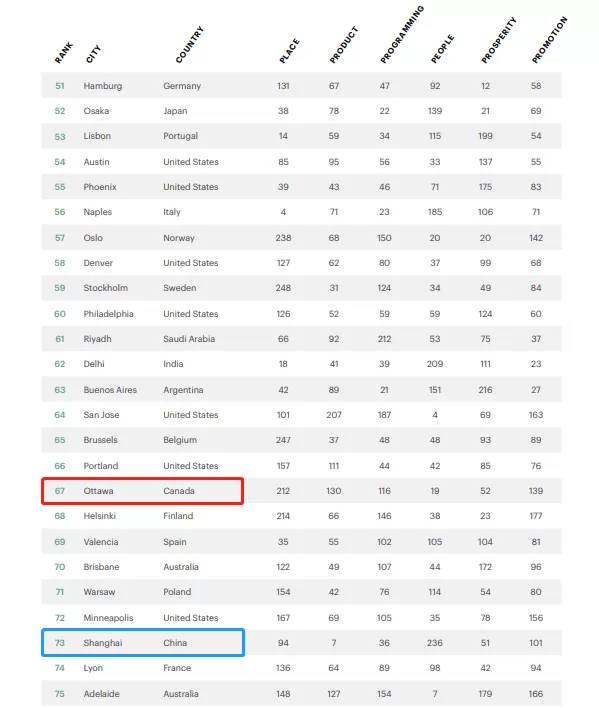 | RANK | CITY | COUNTRY | PLACE | PRODUCT | PROGRAMMING | PEOPLE | PROSPERITY | PROMOTION |
|---|---|---|---|---|---|---|---|---|
| 51 | Hamburg | Germany | 131 | 67 | 47 | 92 | 12 | 58 |
| 52 | Osaka | Japan | 38 | 78 | 22 | 139 | 21 | 69 |
| 53 | Lisbon | Portugal | 14 | 59 | 34 | 115 | 199 | 54 |
| 54 | Austin | United States | 85 | 95 | 56 | 33 | 137 | 55 |
| 55 | Phoenix | United States | 39 | 43 | 46 | 71 | 175 | 83 |
| 56 | Naples | Italy | 4 | 71 | 23 | 185 | 106 | 71 |
| 57 | Oslo | Norway | 238 | 68 | 150 | 20 | 20 | 142 |
| 58 | Denver | United States | 127 | 62 | 80 | 37 | 99 | 68 |
| 59 | Stockholm | Sweden | 248 | 31 | 124 | 34 | 49 | 84 |
| 60 | Philadelphia | United States | 126 | 52 | 59 | 59 | 124 | 60 |
| 61 | Riyadh | Saudi Arabia | 66 | 92 | 212 | 53 | 75 | 37 |
| 62 | Delhi | India | 18 | 41 | 39 | 209 | 111 | 23 |
| 63 | Buenos Aires | Argentina | 42 | 89 | 21 | 151 | 216 | 27 |
| 64 | San Jose | United States | 101 | 207 | 187 | 4 | 69 | 163 |
| 65 | Brussels | Belgium | 247 | 37 | 48 | 48 | 93 | 89 |
| 66 | Portland | United States | 157 | 111 | 44 | 42 | 85 | 76 |
| 67 | Ottawa | Canada | 212 | 130 | 116 | 19 | 52 | 139 |
| 68 | Helsinki | Finland | 214 | 66 | 146 | 38 | 23 | 177 |
| 69 | Valencia | Spain | 35 | 55 | 102 | 105 | 104 | 81 |
| 70 | Brisbane | Australia | 122 | 49 | 107 | 44 | 172 | 96 |
| 71 | Warsaw | Poland | 154 | 42 | 76 | 114 | 54 | 80 |
| 72 | Minneapolis | United States | 167 | 69 | 105 | 35 | 78 | 156 |
| 73 | Shanghai | China | 94 | 7 | 36 | 236 | 51 | 101 |
| 74 | Lyon | France | 136 | 64 | 89 | 98 | 42 | 94 |
| 75 | Adelaide | Australia | 148 | 127 | 154 | 7 | 179 | 166 |